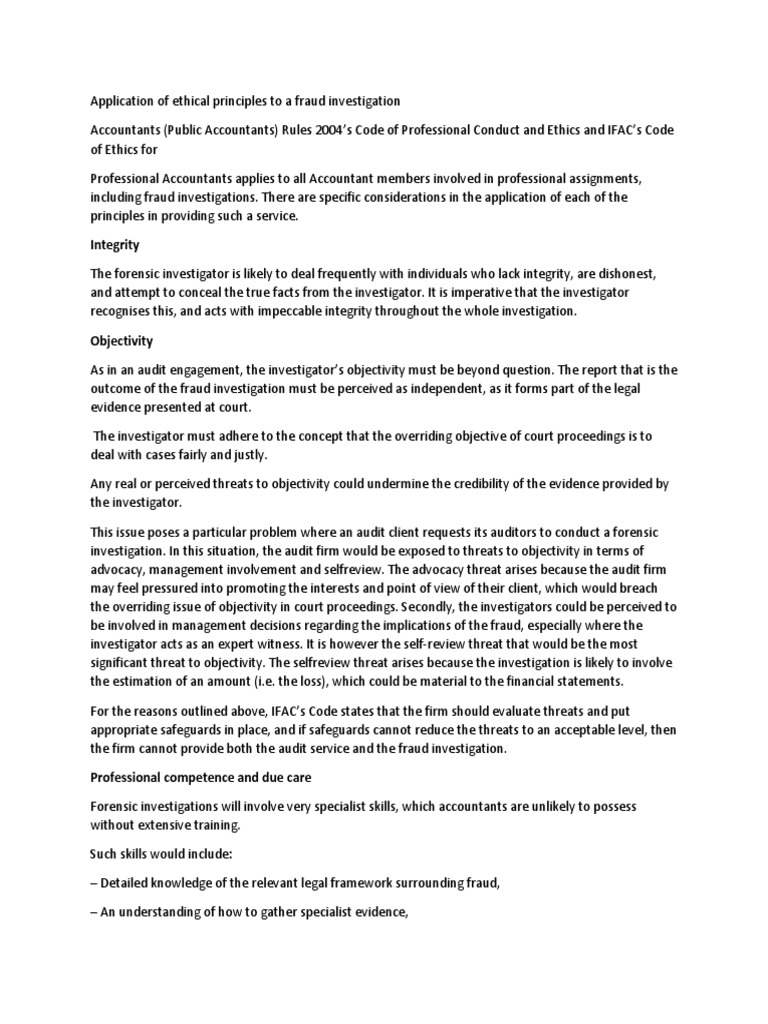 Application of ethical principles to a fraud investigation

Accountants (Public Accountants) Rules 2004's Code of Professional Conduct and Ethics and IFAC's Code of Ethics for

Professional Accountants applies to all Accountant members involved in professional assignments, including fraud investigations. There are specific considerations in the application of each of the principles in providing such a service.

Integrity

The forensic investigator is likely to deal frequently with individuals who lack integrity, are dishonest, and attempt to conceal the true facts from the investigator. It is imperative that the investigator recognises this, and acts with impeccable integrity throughout the whole investigation.

Objectivity

As in an audit engagement, the investigator's objectivity must be beyond question. The report that is the outcome of the fraud investigation must be perceived as independent, as it forms part of the legal evidence presented at court.

The investigator must adhere to the concept that the overriding objective of court proceedings is to deal with cases fairly and justly.

Any real or perceived threats to objectivity could undermine the credibility of the evidence provided by the investigator.

This issue poses a particular problem where an audit client requests its auditors to conduct a forensic investigation. In this situation, the audit firm would be exposed to threats to objectivity in terms of advocacy, management involvement and selfreview. The advocacy threat arises because the audit firm may feel pressured into promoting the interests and point of view of their client, which would breach the overriding issue of objectivity in court proceedings. Secondly, the investigators could be perceived to be involved in management decisions regarding the implications of the fraud, especially where the investigator acts as an expert witness. It is however the self-review threat that would be the most significant threat to objectivity. The selfreview threat arises because the investigation is likely to involve the estimation of an amount (i.e. the loss), which could be material to the financial statements.

For the reasons outlined above, IFAC's Code states that the firm should evaluate threats and put appropriate safeguards in place, and if safeguards cannot reduce the threats to an acceptable level, then the firm cannot provide both the audit service and the fraud investigation.

Professional competence and due care

Forensic investigations will involve very specialist skills, which accountants are unlikely to possess without extensive training.

Such skills would include:

– Detailed knowledge of the relevant legal framework surrounding fraud,

– An understanding of how to gather specialist evidence,